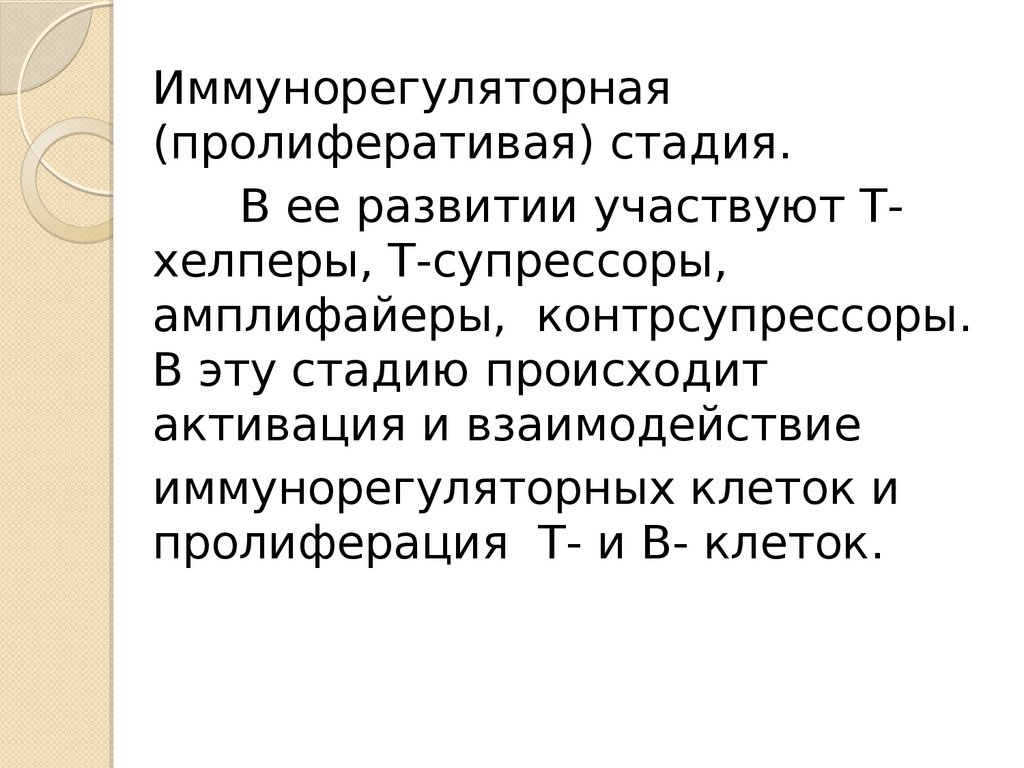 Иммунорегуляторная (пролиферативая) стадия.

В ее развитии участвуют Т-хелперы, Т-супрессоры, амплифайеры, контрсупрессоры. В эту стадию происходит активация и взаимодействие иммунорегуляторных клеток и пролиферация Т- и В- клеток.